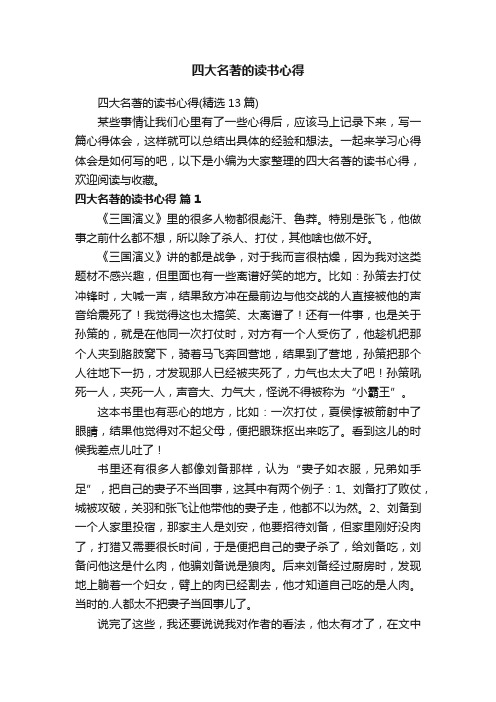 四大名著的读书心得

四大名著的读书心得(精选 13 篇)

某些事情让我们心里有了一些心得后，应该马上记录下来，写一篇心得体会，这样就可以总结出具体的经验和想法。一起来学习心得体会是如何写的吧，以下是小编为大家整理的四大名著的读书心得，欢迎阅读与收藏。

四大名著的读书心得 篇 1

《三国演义》里的很多人物都很彪汗、鲁莽。特别是张飞，他做事之前什么都不想，所以除了杀人、打仗，其他啥也做不好。

《三国演义》讲的都是战争，对于我而言很枯燥，因为我对这类题材不感兴趣，但里面也有一些离谱好笑的地方。比如：孙策去打仗冲锋时，大喊一声，结果敌方冲在最前边与他交战的人直接被他的声音给震死了！我觉得这也太搞笑、太离谱了！还有一件事，也是关于孙策的，就是在他同一次打仗时，对方有一个人受伤了，他趁机把那个人夹到胳肢窝下，骑着马飞奔回营地，结果到了营地，孙策把那个人往地下一扔，才发现那人已经被夹死了，力气也太大了吧！孙策吼死一人，夹死一人，声音大、力气大，怪说不得被称为“小霸王”。

这本书里也有恶心的地方，比如：一次打仗，夏侯惇被箭射中了眼睛，结果他觉得对不起父母，便把眼珠抠出来吃了。看到这儿的时候我差点儿吐了！

书里还有很多人都像刘备那样，认为“妻子如衣服，兄弟如手足”，把自己的妻子不当回事，这其中有两个例子：1、刘备打了败仗，城被攻破，关羽和张飞让他带他的妻子走，他都不以为然。2、刘备到一个人家里投宿，那家主人是刘安，他要招待刘备，但家里刚好没肉了，打猎又需要很长时间，于是便把自己的妻子杀了，给刘备吃，刘备问他这是什么肉，他骗刘备说是狼肉。后来刘备经过厨房时，发现地上躺着一个妇女，臂上的肉已经割去，他才知道自己吃的是人肉。当时的.人都太不把妻子当回事儿了。

说完了这些，我还要说说我对作者的看法，他太有才了，在文中